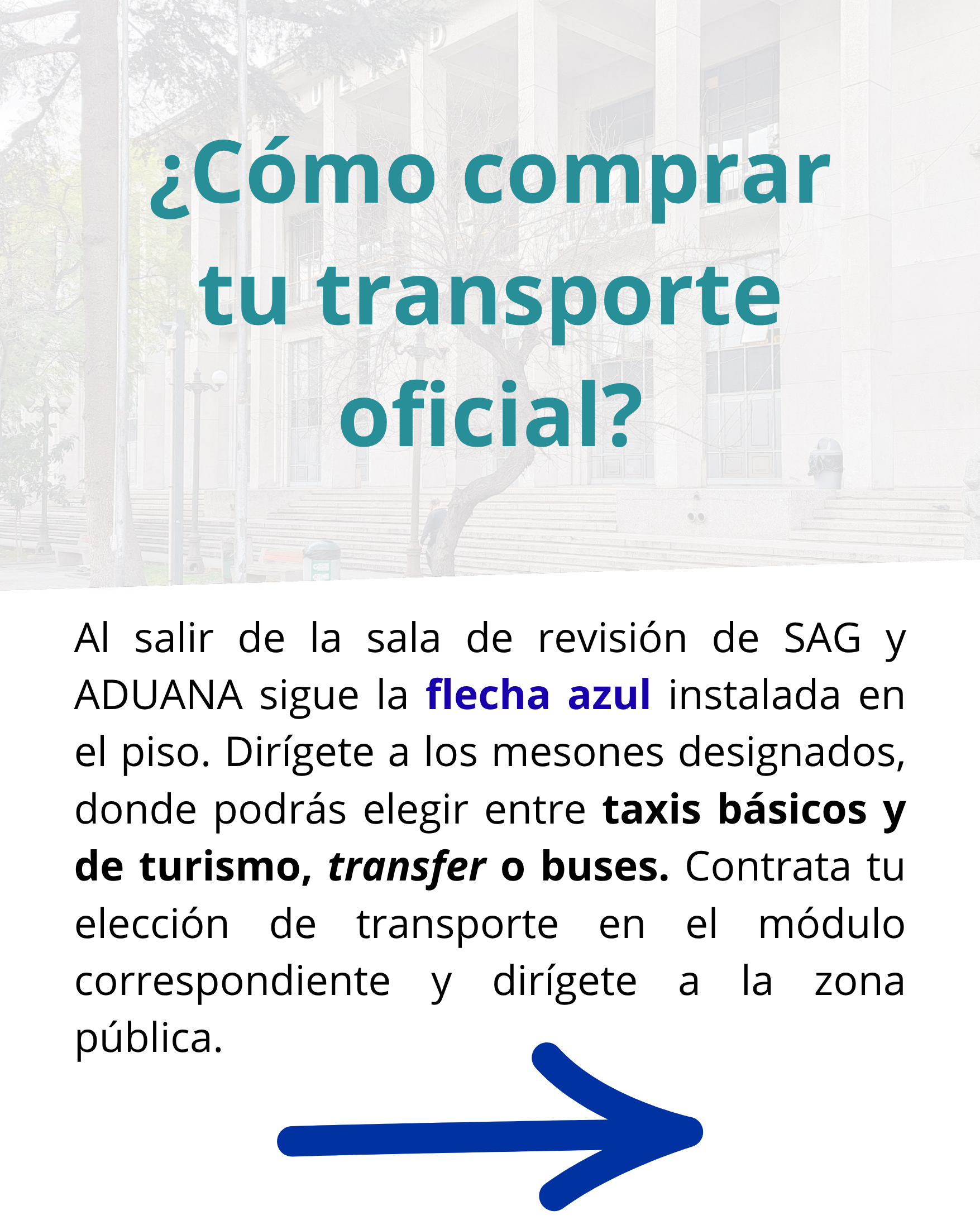 ¿Cómo comprar tu transporte oficial?

Al salir de la sala de revisión de SAG y ADUANA sigue la flecha azul instalada en el piso. Dirígete a los mesones designados, donde podrás elegir entre taxis básicos y de turismo, transfer o buses. Contrata tu elección de transporte en el módulo correspondiente y dirígete a la zona pública.